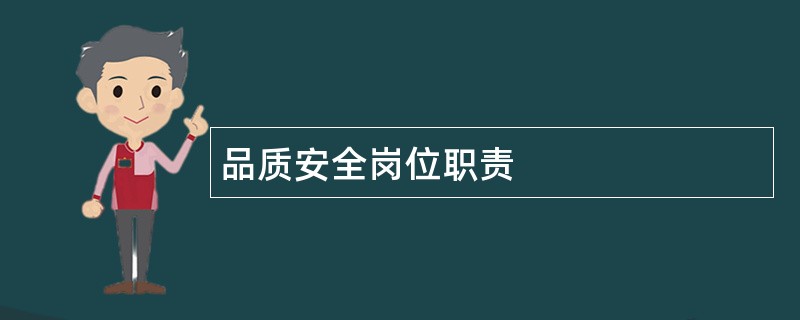 品质安全岗位职责